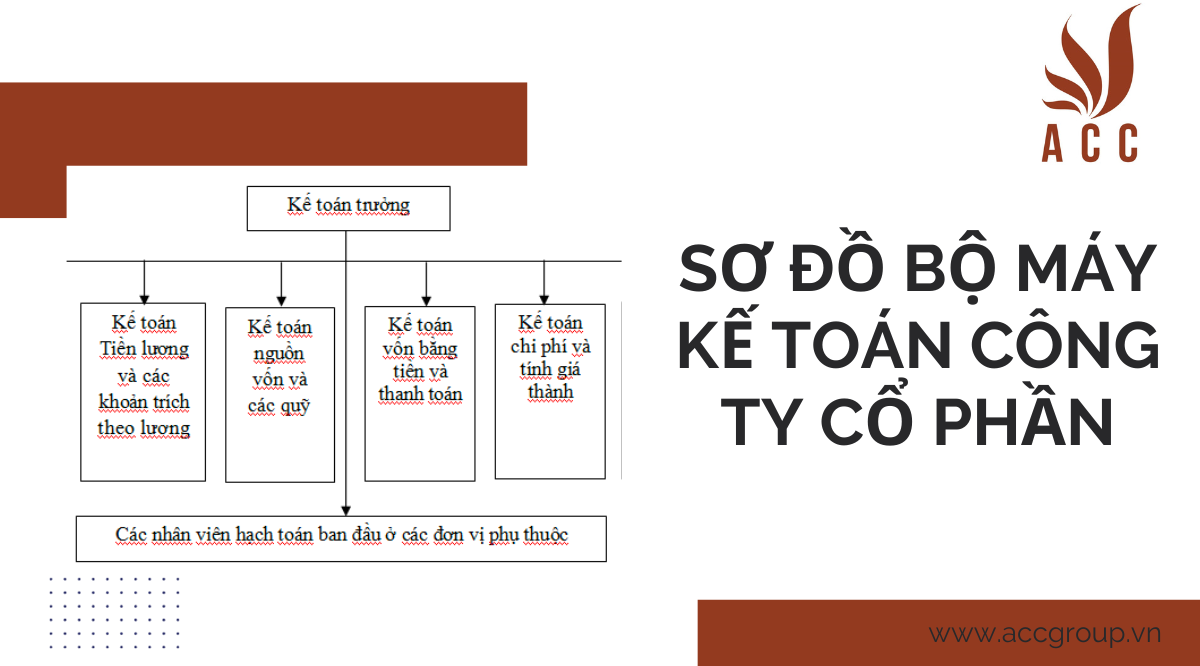 ACC

Kế toán trưởng

Kế toán Tiền lương và các khoản trích theo lương

Kế toán nguồn vốn và các quỹ

Kế toán vốn bằng tiền và thanh toán

Kế toán chi phí và tính giá thành

Các nhân viên hạch toán ban đầu ở các đơn vị phụ thuộc

SƠ ĐỒ BỘ MÁY KẾ TOÁN CÔNG TY CỔ PHẦN

www.accgroup.vn